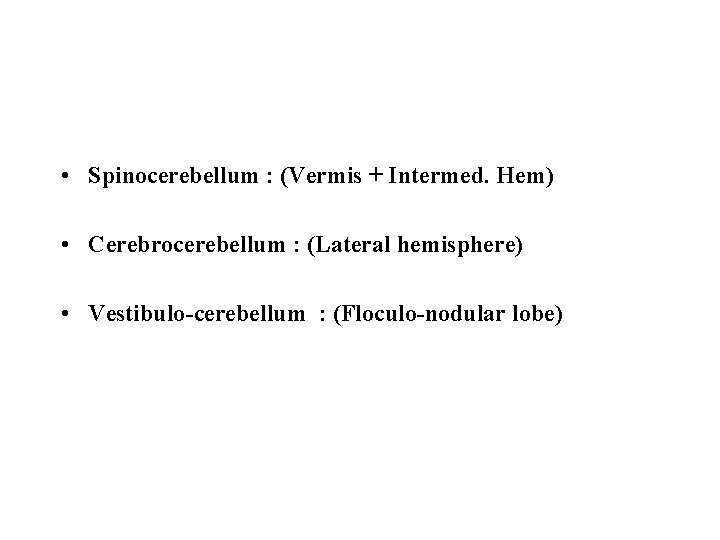 • Spinocerebellum : (Vermis + Intermed. Hem)

• Cerebrocerebellum : (Lateral hemisphere)

• Vestibulo-cerebellum : (Floculo-nodular lobe)